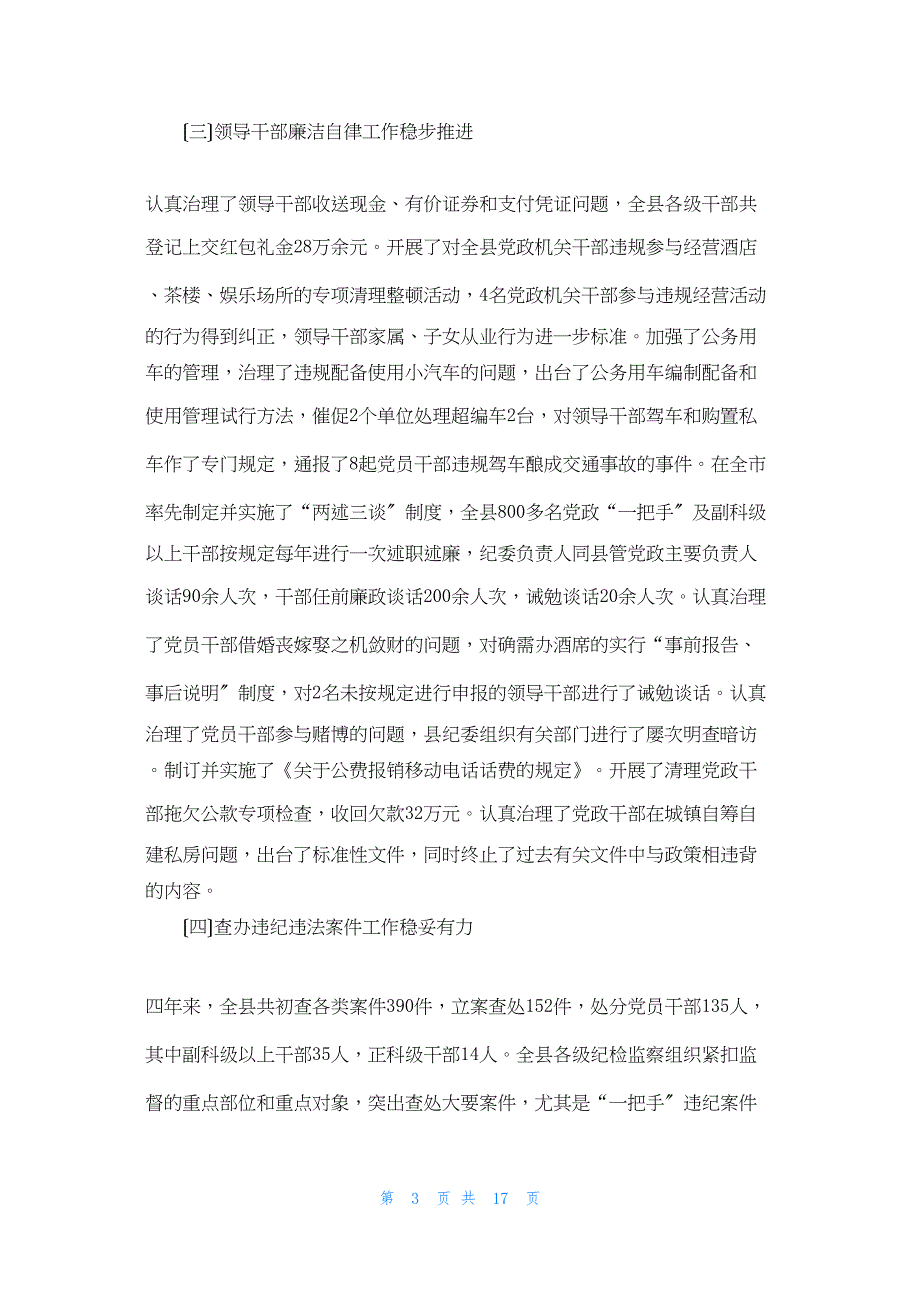 [三]领导干部廉洁自律工作稳步推进

认真治理了领导干部收送现金、有价证券和支付凭证问题，全县各级干部共登记上交红包礼金28万余元。开展了对全县党政机关干部违规参与经营酒店、茶楼、娱乐场所的专项清理整顿活动，4名党政机关干部参与违规经营活动的行为得到纠正，领导干部家属、子女从业行为进一步标准。加强了公务用车的管理，治理了违规配备使用小汽车的问题，出台了公务用车编制配备和使用管理试行方法，催促2个单位处理超编车2台，对领导干部驾车和购置私车作了专门规定，通报了8起党员干部违规驾车酿成交通事故的事件。在全市率先制定并实施了“两述三谈〞制度，全县800多名党政“一把手〞及副科级以上干部按规定每年进行一次述职述廉，纪委负责人同县管党政主要负责人谈话90余人次，干部任前廉政谈话200余人次，诫勉谈话20余人次。认真治理了党员干部借婚丧嫁娶之机敛财的问题，对确需办酒席的实行“事前报告、事后说明〞制度，对2名未按规定进行申报的领导干部进行了诫勉谈话。认真治理了党员干部参与赌博的问题，县纪委组织有关部门进行了屡次明查暗访。制订并实施了《关于公费报销移动电话话费的规定》。开展了清理党政干部拖欠公款专项检查，收回欠款32万元。认真治理了党政干部在城镇自筹自建私房问题，出台了标准性文件，同时终止了过去有关文件中与政策相违背的内容。

[四]查办违纪违法案件工作稳妥有力

四年来，全县共初查各类案件390件，立案查处152件，处分党员干部135人，其中副科级以上干部35人，正科级干部14人。全县各级纪检监察组织紧扣监督的重点部位和重点对象，突出查处大要案件，尤其是“一把手〞违纪案件

第 3 页 共 17 页